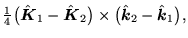 $\frac{1}{4}\left(\hat{\boldsymbol{K}}_1 - \hat{\boldsymbol{K}}_2\right) \times \left(\hat{\boldsymbol{k}}_2 - \hat{\boldsymbol{k}}_1\right),$